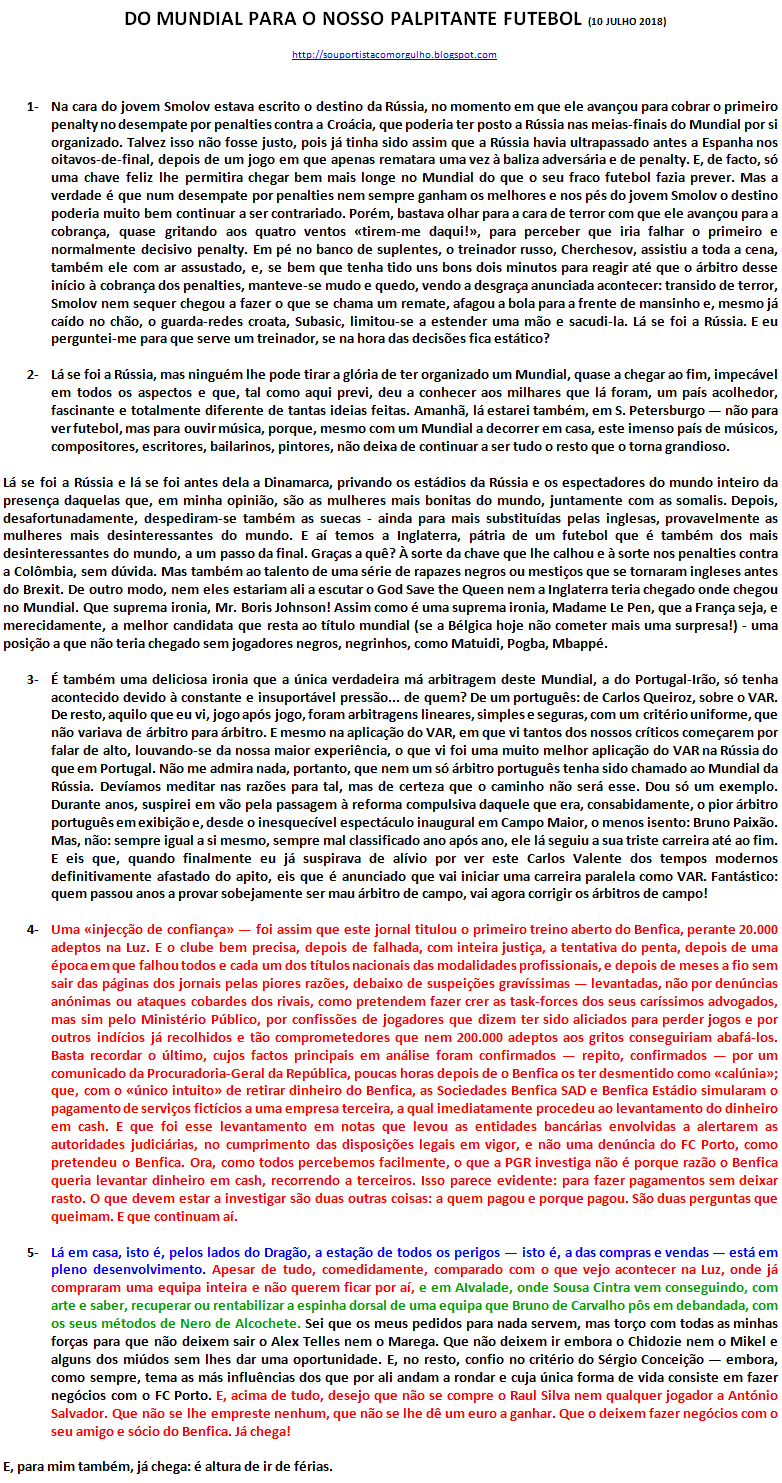 DO MUNDIAL PARA O NOSSO PALPITANTE FUTEBOL (10 JULHO 2018)

http://souportistacomorgulho.blogspot.com

1- Na cara do jovem Smolov estava escrito o destino da Rússia, no momento em que ele avançou para cobrar o primeiro penalty no desempate por penalties contra a Croácia, que poderia ter posto a Rússia nas meias-finais do Mundial por si organizado. Talvez isso não fosse justo, pois já tinha sido assim que a Rússia havia ultrapassado antes a Espanha nos oitavos-de-final, depois de um jogo em que apenas rematara uma vez à baliza adversária e de penalty. E, de facto, só uma chave feliz lhe permitira chegar bem mais longe no Mundial do que o seu fraco futebol fazia prever. Mas a verdade é que num desempate por penalties nem sempre ganham os melhores e nos pés do jovem Smolov o destino poderia muito bem continuar a ser contrariado. Porém, bastava olhar para a cara de terror com que ele avançou para a cobrança, quase gritando aos quatro ventos «tirem-me daqui!», para perceber que iria falhar o primeiro e normalmente decisivo penalty. Em pé no banco de suplentes, o treinador russo, Cherchesov, assistiu a toda a cena, também ele com ar assustado, e, se bem que tenha tido uns bons dois minutos para reagir até que o árbitro desse início à cobrança dos penalties, manteve-se mudo e quedo, vendo a desgraça anunciada acontecer: transido de terror, Smolov nem sequer chegou a fazer o que se chama um remate, afagou a bola para a frente de mansinho e, mesmo já caído no chão, o guarda-redes croata, Subasic, limitou-se a estender uma mão e sacudi-la. Lá se foi a Rússia. E eu perguntei-me para que serve um treinador, se na hora das decisões fica estático?

2- Lá se foi a Rússia, mas ninguém lhe pode tirar a glória de ter organizado um Mundial, quase a chegar ao fim, impecável em todos os aspectos e que, tal como aqui previ, deu a conhecer aos milhares que lá foram, um país acolhedor, fascinante e totalmente diferente de tantas ideias feitas. Amanhã, lá estarei também, em S. Petersburgo — não para ver futebol, mas para ouvir música, porque, mesmo com um Mundial a decorrer em casa, este imenso país de músicos, compositores, escritores, bailarinos, pintores, não deixa de continuar a ser tudo o resto que o torna grandioso.

Lá se foi a Rússia e lá se foi antes dela a Dinamarca, privando os estádios da Rússia e os espectadores do mundo inteiro da presença daquelas que, em minha opinião, são as mulheres mais bonitas do mundo, juntamente com as somalis. Depois, desafortunadamente, despediram-se também as suecas - ainda para mais substituídas pelas inglesas, provavelmente as mulheres mais desinteressantes do mundo. E aí temos a Inglaterra, pátria de um futebol que é também dos mais desinteressantes do mundo, a um passo da final. Graças a quê? À sorte da chave que lhe calhou e à sorte nos penalties contra a Colômbia, sem dúvida. Mas também ao talento de uma série de rapazes negros ou mestiços que se tornaram ingleses antes do Brexit. De outro modo, nem eles estariam ali a escutar o God Save the Queen nem a Inglaterra teria chegado onde chegou no Mundial. Que suprema ironia, Mr. Boris Johnson! Assim como é uma suprema ironia, Madame Le Pen, que a França seja, e merecidamente, a melhor candidata que resta ao título mundial (se a Bélgica hoje não cometer mais uma surpresa!) - uma posição a que não teria chegado sem jogadores negros, negrinhos, como Matuidi, Pogba, Mbappé.

3- É também uma deliciosa ironia que a única verdadeira má arbitragem deste Mundial, a do Portugal-Irão, só tenha acontecido devido à constante e insuportável pressão... de quem? De um português: de Carlos Queiroz, sobre o VAR. De resto, aquilo que eu vi, jogo após jogo, foram arbitragens lineares, simples e seguras, com um critério uniforme, que não variava de árbitro para árbitro. E mesmo na aplicação do VAR, em que vi tantos dos nossos críticos começarem por falar de alto, louvando-se da nossa maior experiência, o que vi foi uma muito melhor aplicação do VAR na Rússia do que em Portugal. Não me admira nada, portanto, que nem um só árbitro português tenha sido chamado ao Mundial da Rússia. Devíamos meditar nas razões para tal, mas de certeza que o caminho não será esse. Dou só um exemplo. Durante anos, suspirei em vão pela passagem à reforma compulsiva daquele que era, consabidamente, o pior árbitro português em exibição e, desde o inesquecível espectáculo inaugural em Campo Maior, o menos isento: Bruno Paixão. Mas, não: sempre igual a si mesmo, sempre mal classificado ano após ano, ele lá seguiu a sua triste carreira até ao fim. E eis que, quando finalmente eu já suspirava de alívio por ver este Carlos Valente dos tempos modernos definitivamente afastado do apito, eis que é anunciado que vai iniciar uma carreira paralela como VAR. Fantástico: quem passou anos a provar sobejamente ser mau árbitro de campo, vai agora corrigir os árbitros de campo!

4- Uma «injecção de confiança» — foi assim que este jornal titulou o primeiro treino aberto do Benfica, perante 20.000 adeptos na Luz. E o clube bem precisa, depois de falhada, com inteira justiça, a tentativa do penta, depois de uma época em que falhou todos e cada um dos títulos nacionais das modalidades profissionais, e depois de meses a fio sem sair das páginas dos jornais pelas piores razões, debaixo de suspeições gravíssimas — levantadas, não por denúncias anónimas ou ataques cobardes dos rivais, como pretendem fazer crer as task-forces dos seus caríssimos advogados, mas sim pelo Ministério Público, por confissões de jogadores que dizem ter sido aliciados para perder jogos e por outros indícios já recolhidos e tão comprometedores que nem 200.000 adeptos aos gritos conseguiriam abafá-los. Basta recordar o último, cujos factos principais em análise foram confirmados — repito, confirmados — por um comunicado da Procuradoria-Geral da República, poucas horas depois de o Benfica os ter desmentido como «calúnia»; que, com o «único intuito» de retirar dinheiro do Benfica, as Sociedades Benfica SAD e Benfica Estádio simularam o pagamento de serviços fictícios a uma empresa terceira, a qual imediatamente procedeu ao levantamento do dinheiro em cash. E que foi esse levantamento em notas que levou as entidades bancárias envolvidas a alertarem as autoridades judiciárias, no cumprimento das disposições legais em vigor, e não uma denúncia do FC Porto, como pretendeu o Benfica. Ora, como todos percebemos facilmente, o que a PGR investiga não é porque razão o Benfica queria levantar dinheiro em cash, recorrendo a terceiros. Isso parece evidente: para fazer pagamentos sem deixar rasto. O que devem estar a investigar são duas outras coisas: a quem pagou e porque pagou. São duas perguntas que queimam. E que continuam aí.

5- Lá em casa, isto é, pelos lados do Dragão, a estação de todos os perigos — isto é, a das compras e vendas — está em pleno desenvolvimento. Apesar de tudo, comedidamente, comparado com o que vejo acontecer na Luz, onde já compraram uma equipa inteira e não querem ficar por aí, e em Alvalade, onde Sousa Cintra vem conseguindo, com arte e saber, recuperar ou rentabilizar a espinha dorsal de uma equipa que Bruno de Carvalho pôs em debandada, com os seus métodos de Nero de Alcochete. Sei que os meus pedidos para nada servem, mas torço com todas as minhas forças para que não deixem sair o Alex Telles nem o Marega. Que não deixem ir embora o Chidozie nem o Mikel e alguns dos miúdos sem lhes dar uma oportunidade. E, no resto, confio no critério do Sérgio Conceição — embora, como sempre, tema as más influências dos que por ali andam a rondar e cuja única forma de vida consiste em fazer negócios com o FC Porto. E, acima de tudo, desejo que não se compre o Raul Silva nem qualquer jogador a António Salvador. Que não se lhe empreste nenhum, que não se lhe dê um euro a ganhar. Que o deixem fazer negócios com o seu amigo e sócio do Benfica. Já chega!

E, para mim também, já chega: é altura de ir de férias.